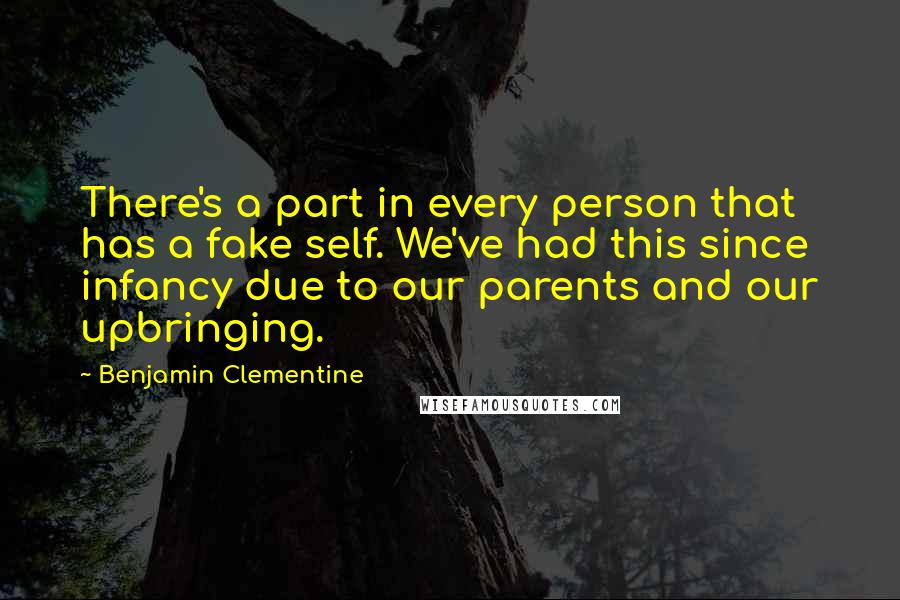 There's a part in every person that has a fake self. We've had this since infancy due to our parents and our upbringing.

~ Benjamin Clementine

WISEFAMOUSQUOTES.COM